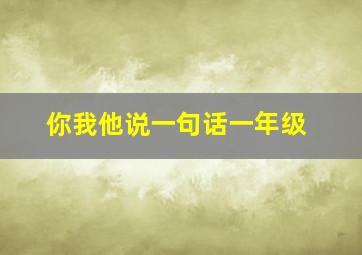 你我他说一句话一年级